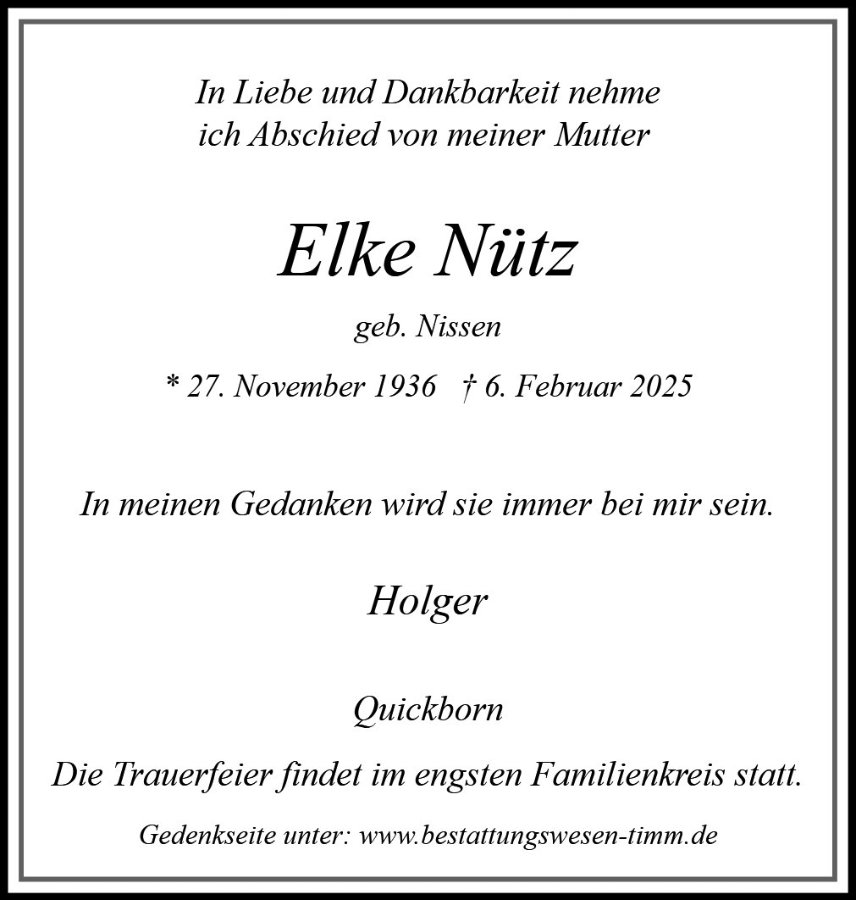 In Liebe und Dankbarkeit nehme ich Abschied von meiner Mutter

Elke Nütz

geb. Nissen

* 27. November 1936 † 6. Februar 2025

In meinen Gedanken wird sie immer bei mir sein.

Holger

Quickborn

Die Trauerfeier findet im engsten Familienkreis statt.

Gedenkseite unter: www.bestattungswesen-timm.de